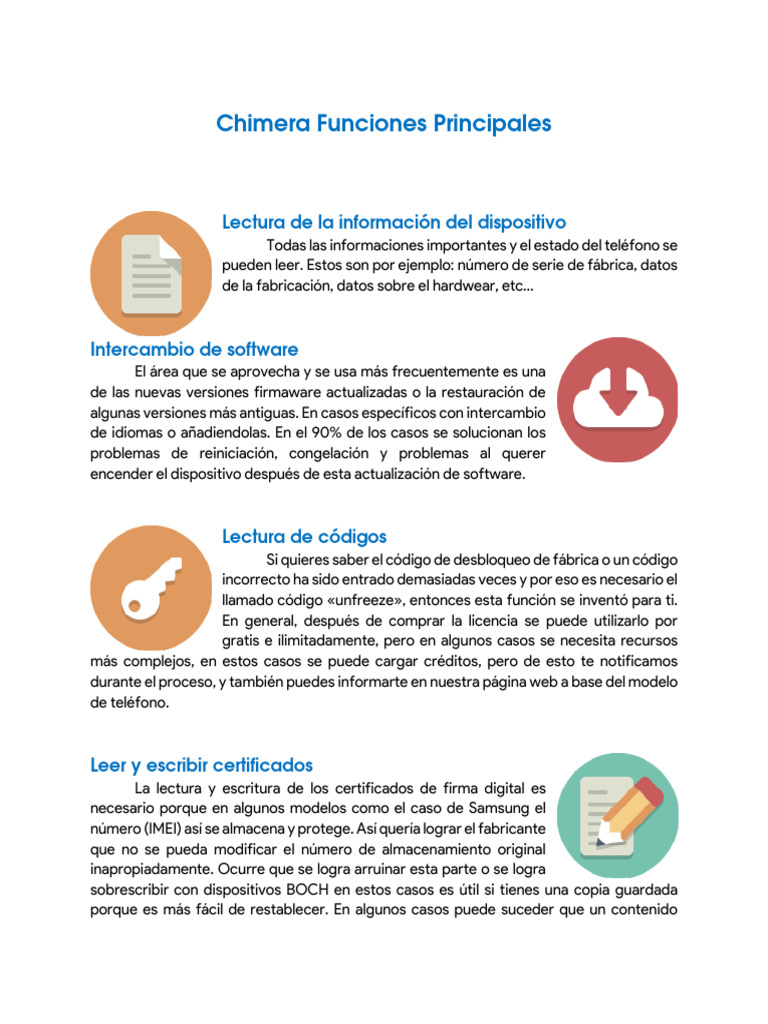 Chimera Funciones Principales

Lectura de la información del dispositivo

Todas las informaciones importantes y el estado del teléfono se pueden leer. Estos son por ejemplo: número de serie de fábrica, datos de la fabricación, datos sobre el hardwear, etc...

Intercambio de software

El área que se aprovecha y se usa más frecuentemente es una de las nuevas versiones firmaware actualizadas o la restauración de algunas versiones más antiguas. En casos específicos con intercambio de idiomas o añadiendolas. En el 90% de los casos se solucionan los problemas de reiniciación, congelación y problemas al querer encender el dispositivo después de esta actualización de software.

Lectura de códigos

Si quieres saber el código de desbloqueo de fábrica o un código incorrecto ha sido entrado demasiadas veces y por eso es necesario el llamado código «unfreeze», entonces esta función se inventó para ti. En general, después de comprar la licencia se puede utilizarlo por gratis e ilimitadamente, pero en algunos casos se necesita recursos más complejos, en estos casos se puede cargar créditos, pero de esto te notificamos durante el proceso, y también puedes informarte en nuestra página web a base del modelo de teléfono.

Leer y escribir certificados

La lectura y escritura de los certificados de firma digital es necesario porque en algunos modelos como el caso de Samsung el número (IMEI) así se almacena y protege. Así quería lograr el fabricante que no se pueda modificar el número de almacenamiento original inapropiadamente. Ocurre que se logra arruinar esta parte o se logra sobrescribir con dispositivos BOCH en estos casos es útil si tienes una copia guardada porque es más fácil de restablecer. En algunos casos puede suceder que un contenido